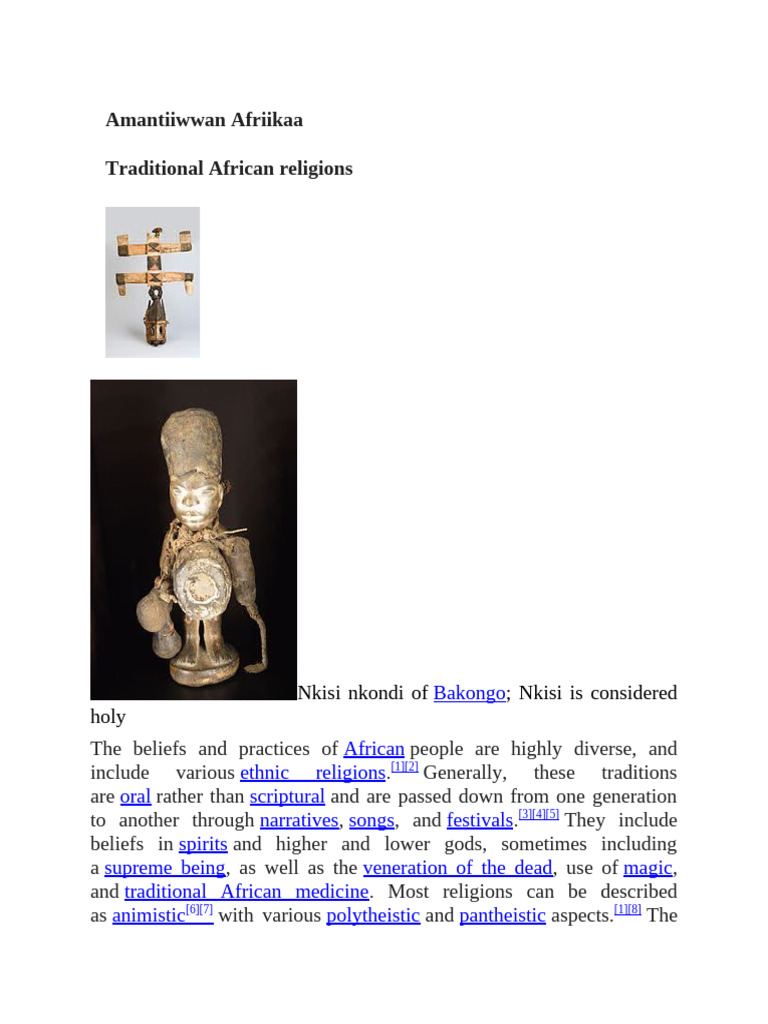 Amantiiwwan Afriikaa

Traditional African religions

Nkisi nkondi of Bakongo; Nkisi is considered holy

The beliefs and practices of African people are highly diverse, and include various ethnic religions.$^{[1][2]}$ Generally, these traditions are oral rather than scriptural and are passed down from one generation to another through narratives, songs, and festivals.$^{[3][4][5]}$ They include beliefs in spirits and higher and lower gods, sometimes including a supreme being, as well as the veneration of the dead, use of magic, and traditional African medicine. Most religions can be described as animistic$^{[6][7]}$ with various polytheistic and pantheistic aspects.$^{[1][8]}$ The